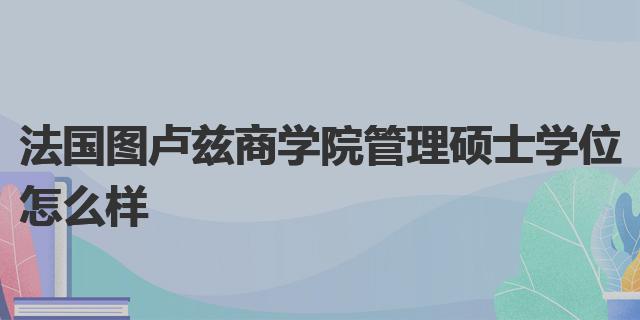 法国图卢兹商学院管理硕士学位怎么样